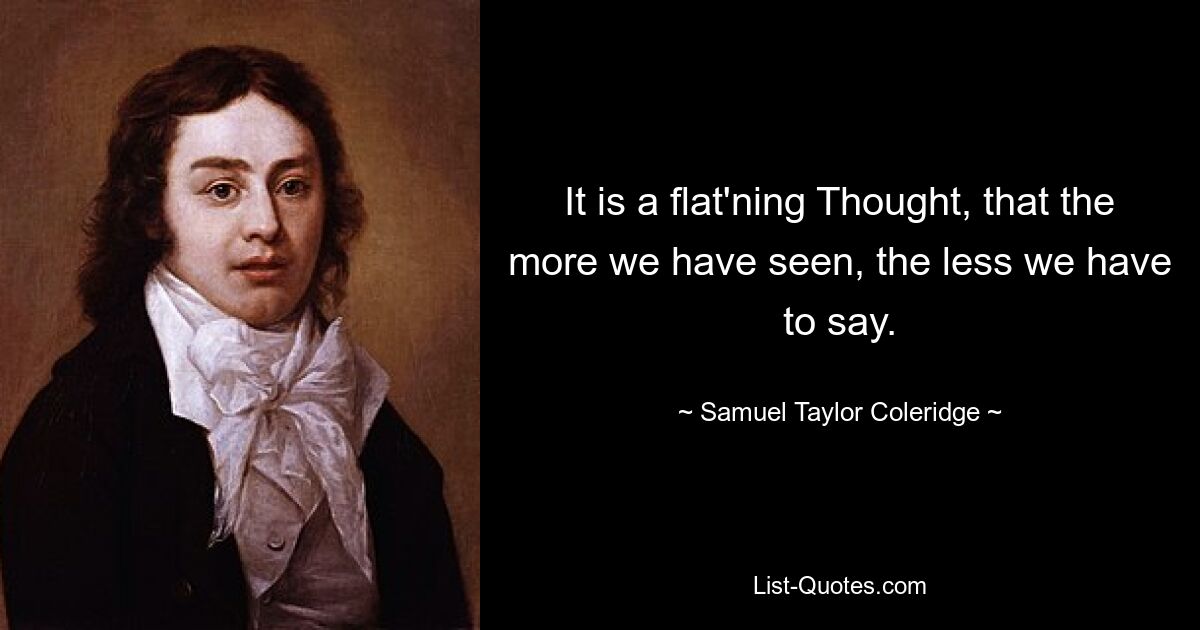 It is a flat'ning Thought, that the more we have seen, the less we have to say.

~ Samuel Taylor Coleridge ~

List-Quotes.com